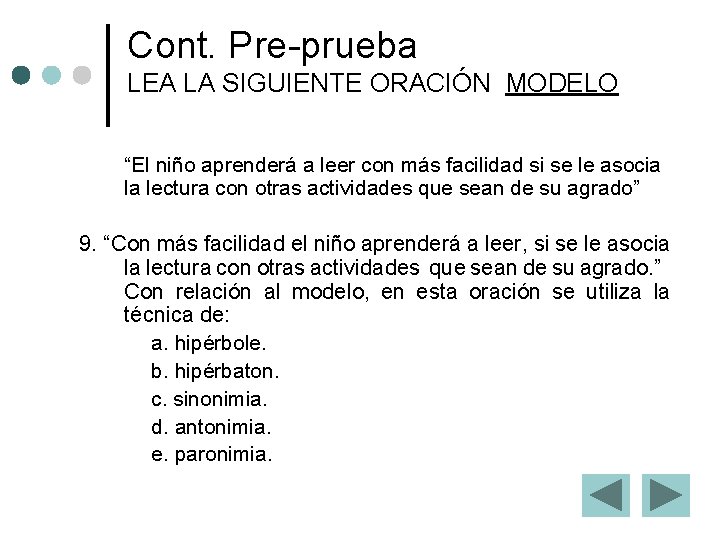 Cont. Pre-prueba
LEA LA SIGUIENTE ORACIÓN MODELO

“El niño aprenderá a leer con más facilidad si se le asocia la lectura con otras actividades que sean de su agrado”

9. “Con más facilidad el niño aprenderá a leer, si se le asocia la lectura con otras actividades que sean de su agrado.” Con relación al modelo, en esta oración se utiliza la técnica de:

a. hipérbole.
b. hipérbaton.
c. sinonimia.
d. antonimia.
e. paronimia.